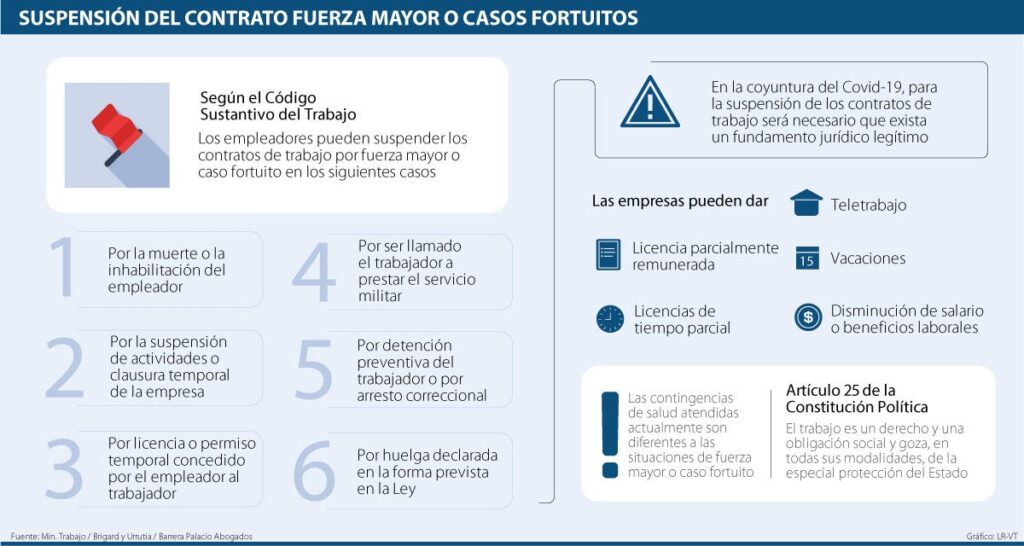 SUSPENSIÓN DEL CONTRATO FUERZA MAYOR O CASOS FORTUITOS

Según el Código Sustantivo del Trabajo

Los empleadores pueden suspender los contratos de trabajo por fuerza mayor o caso fortuito en los siguientes casos

1 Por la muerte o la inhabilitación del empleador

2 Por la suspensión de actividades o clausura temporal de la empresa

3 Por licencia o permiso temporal concedido por el empleador al trabajador

4 Por ser llamado el trabajador a prestar el servicio militar

5 Por detención preventiva del trabajador o por arresto correccional

6 Por huelga declarada en la forma prevista en la Ley

En la coyuntura del Covid-19, para la suspensión de los contratos de trabajo será necesario que exista un fundamento jurídico legítimo

Las empresas pueden dar

Teletrabajo

Licencia parcialmente remunerada

15 Vacaciones

Licencias de tiempo parcial

Disminución de salario o beneficios laborales

Las contingencias de salud atendidas actualmente son diferentes a las situaciones de fuerza mayor o caso fortuito

Artículo 25 de la Constitución Política

El trabajo es un derecho y una obligación social y goza, en todas sus modalidades, de la especial protección del Estado

Fuente: Min. Trabajo / Brigard y Urrutia / Barrera Palacio Abogados

Gráfico: LR-VT